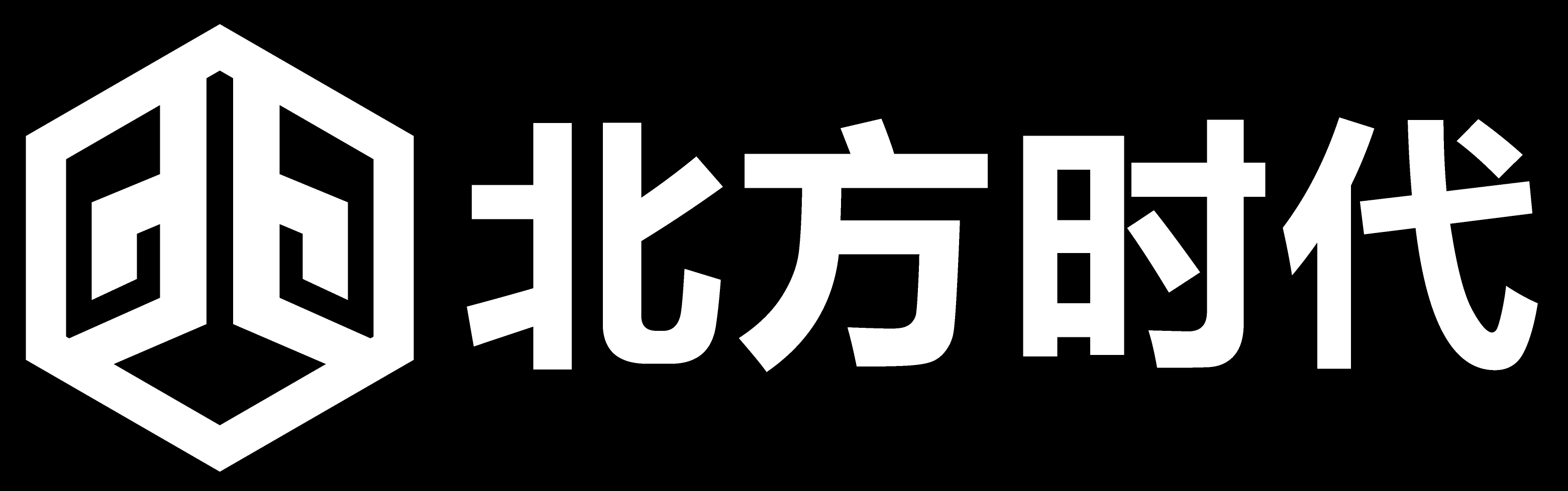 北方时代